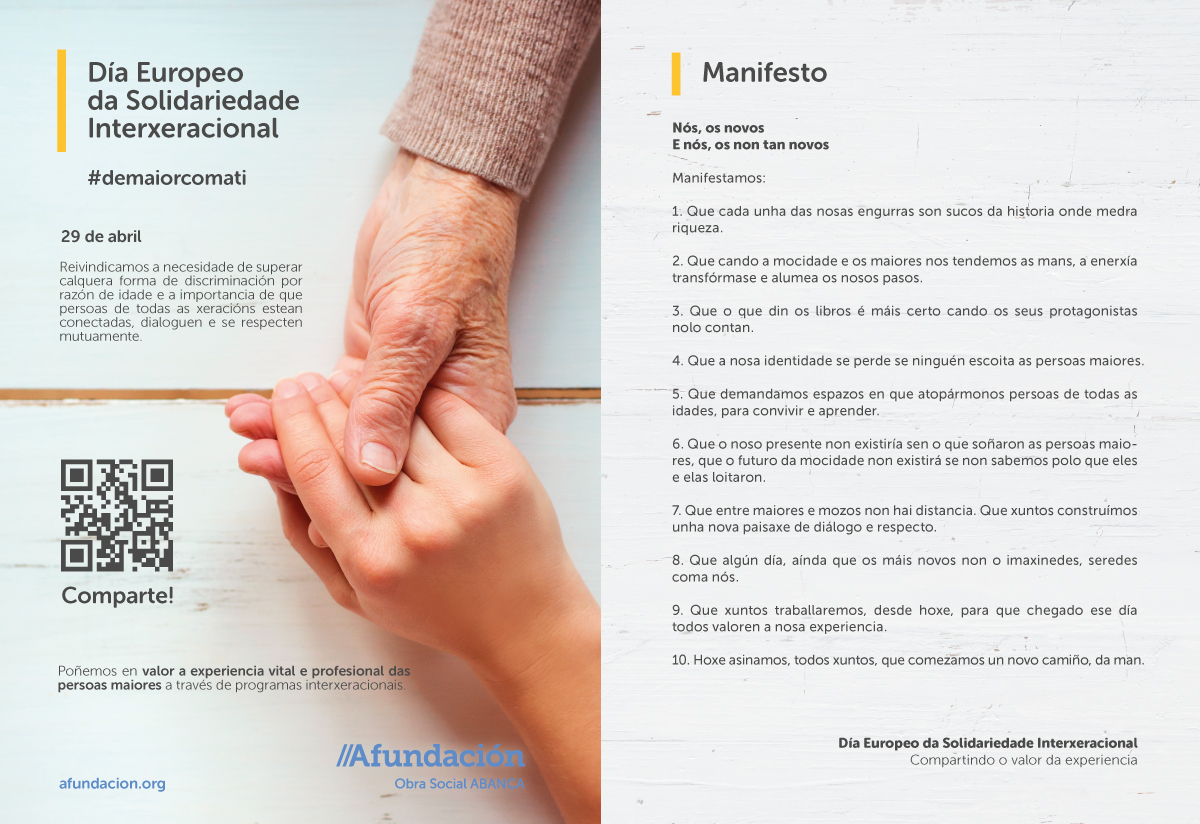 Día Europeo
da Solidariedade
Interxeracional

#demaiorcomati

29 de abril

Reivindicamos a necesidade de superar calquera forma de discriminación por razón de idade e a importancia de que persoas de todas as xeracións estean conectadas, dialoguen e se respecten mutuamente.

Comparte!

Poñemos en valor a experiencia vital e profesional das persoas maiores a través de programas interxeracionais.

afundacion.org

//Afundación
Obra Social ABANCA

Manifesto

Nós, os novos
E nós, os non tan novos

Manifestamos:

1. Que cada unha das nosas engurras son sucos da historia onde medra riqueza.

2. Que cando a mocidade e os maiores nos tendemos as mans, a enerxía transfórmase e alumea os nosos pasos.

3. Que o que din os libros é máis certo cando os seus protagonistas nolo contan.

4. Que a nosa identidade se perde se ninguén escoita as persoas maiores.

5. Que demandamos espazos en que atopármonos persoas de todas as idades, para convivir e aprender.

6. Que o noso presente non existiría sen o que soñaron as persoas maiores, que o futuro da mocidade non existirá se non sabemos polo que eles e elas loitaron.

7. Que entre maiores e mozos non hai distancia. Que xuntos construímos unha nova paisaxe de diálogo e respecto.

8. Que algún día, aínda que os máis novos non o imaxinedes, seredes coma nós.

9. Que xuntos traballaremos, desde hoxe, para que chegado ese día todos valoren a nosa experiencia.

10. Hoxe asinamos, todos xuntos, que comezamos un novo camiño, da man.

Día Europeo da Solidariedade Interxeracional
Compartindo o valor da experiencia